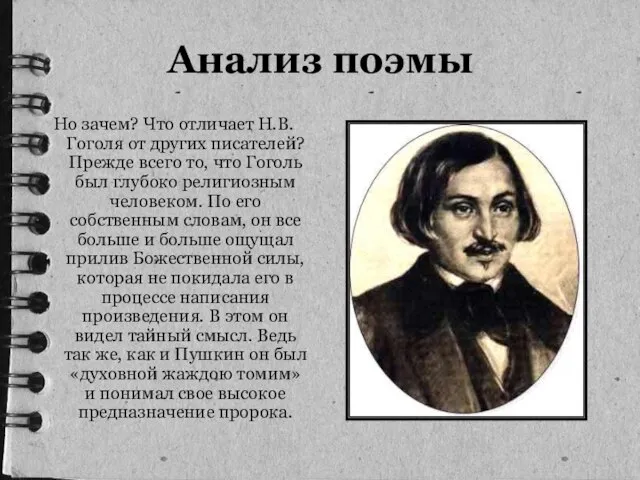 Анализ поэмы

Но зачем? Что отличает Н.В. Гоголя от других писателей? Прежде всего то, что Гоголь был глубоко религиозным человеком. По его собственным словам, он все больше и больше ощущал прилив Божественной силы, которая не покидала его в процессе написания произведения. В этом он видел тайный смысл. Ведь так же, как и Пушкин он был «духовной жаждою томим» и понимал свое высокое предназначение пророка.